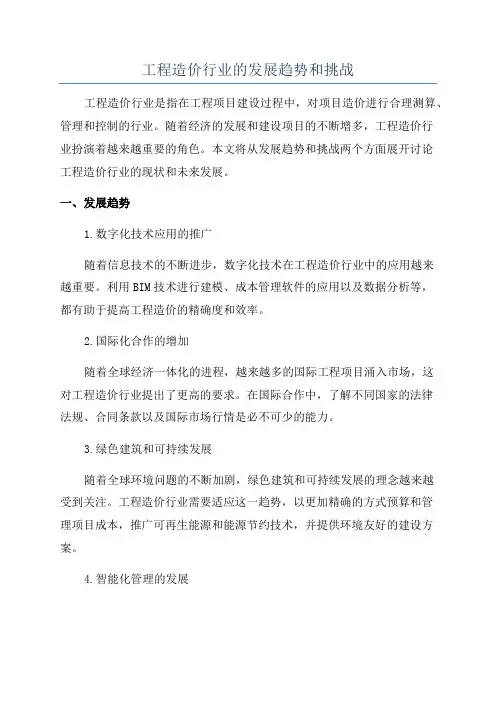 工程造价行业的发展趋势和挑战

工程造价行业是指在工程项目建设过程中，对项目造价进行合理测算、管理和控制的行业。随着经济的发展和建设项目的不断增多，工程造价行业扮演着越来越重要的角色。本文将从发展趋势和挑战两个方面展开讨论工程造价行业的现状和未来发展。

一、发展趋势

1.数字化技术应用的推广

随着信息技术的不断进步，数字化技术在工程造价行业中的应用越来越重要。利用BIM技术进行建模、成本管理软件的应用以及数据分析等，都有助于提高工程造价的精确度和效率。

2.国际化合作的增加

随着全球经济一体化的进程，越来越多的国际工程项目涌入市场，这对工程造价行业提出了更高的要求。在国际合作中，了解不同国家的法律法规、合同条款以及国际市场行情是必不可少的能力。

3.绿色建筑和可持续发展

随着全球环境问题的不断加剧，绿色建筑和可持续发展的理念越来越受到关注。工程造价行业需要适应这一趋势，以更加精确的方式预算和管理项目成本，推广可再生能源和能源节约技术，并提供环境友好的建设方案。

4.智能化管理的发展